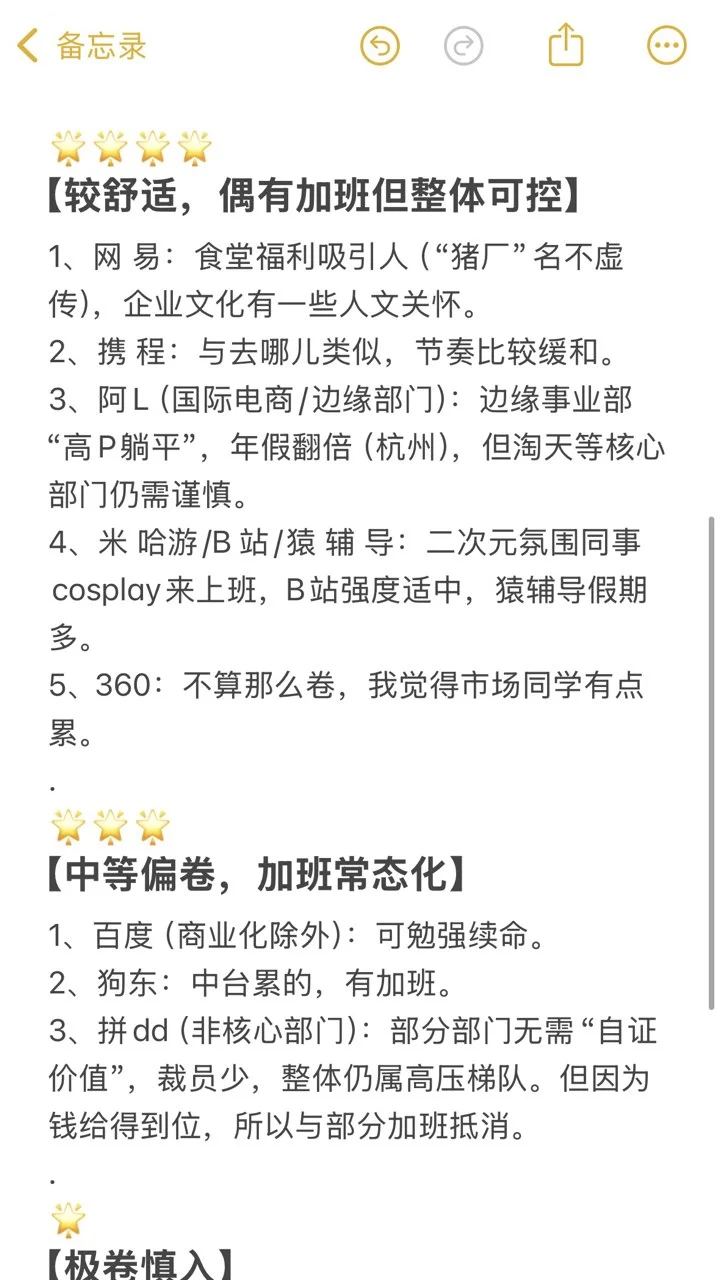 备忘录

🌟🌟🌟🌟
【较舒适，偶有加班但整体可控】
1、网 易：食堂福利吸引人（“猪厂”名不虚传），企业文化有一些人文关怀。
2、携 程：与去哪儿类似，节奏比较缓和。
3、阿L（国际电商/边缘部门）：边缘事业部“高P躺平”，年假翻倍（杭州），但淘天等核心部门仍需谨慎。
4、米 哈游/B 站/猿 辅 导：二次元氛围同事cosplay来上班，B站强度适中，猿辅导假期多。
5、360：不算那么卷，我觉得市场同学有点累。
.
🌟🌟🌟
【中等偏卷，加班常态化】
1、百度（商业化除外）：可勉强续命。
2、狗东：中台累的，有加班。
3、拼dd（非核心部门）：部分部门无需“自证价值”，裁员少，整体仍属高压梯队。但因为钱给得到位，所以与部分加班抵消。
.
🌟
【极卷慎入】